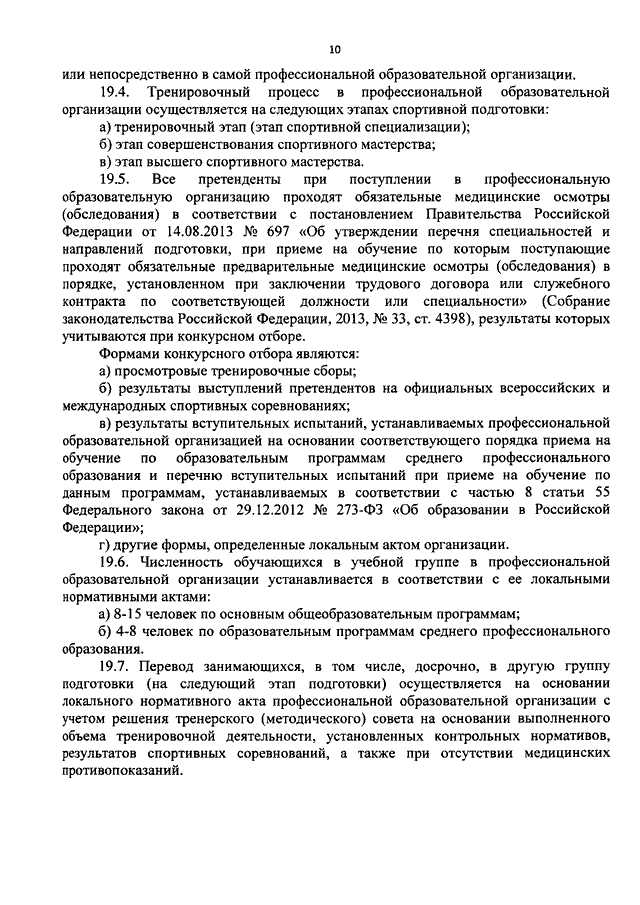 10

или непосредственно в самой профессиональной образовательной организации.

19.4. Тренировочный процесс в профессиональной образовательной организации осуществляется на следующих этапах спортивной подготовки:

а) тренировочный этап (этап спортивной специализации);

б) этап совершенствования спортивного мастерства;

в) этап высшего спортивного мастерства.

19.5. Все претенденты при поступлении в профессиональную образовательную организацию проходят обязательные медицинские осмотры (обследования) в соответствии с постановлением Правительства Российской Федерации от 14.08.2013 № 697 «Об утверждении перечня специальностей и направлений подготовки, при приеме на обучение по которым поступающие проходят обязательные предварительные медицинские осмотры (обследования) в порядке, установленном при заключении трудового договора или служебного контракта по соответствующей должности или специальности» (Собрание законодательства Российской Федерации, 2013, № 33, ст. 4398), результаты которых учитываются при конкурсном отборе.

Формами конкурсного отбора являются:

а) просмотровые тренировочные сборы;

б) результаты выступлений претендентов на официальных всероссийских и международных спортивных соревнованиях;

в) результаты вступительных испытаний, устанавливаемых профессиональной образовательной организацией на основании соответствующего порядка приема на обучение по образовательным программам среднего профессионального образования и перечню вступительных испытаний при приеме на обучение по данным программам, устанавливаемых в соответствии с частью 8 статьи 55 Федерального закона от 29.12.2012 № 273-ФЗ «Об образовании в Российской Федерации»;

г) другие формы, определенные локальным актом организации.

19.6. Численность обучающихся в учебной группе в профессиональной образовательной организации устанавливается в соответствии с ее локальными нормативными актами:

а) 8-15 человек по основным общеобразовательным программам;

б) 4-8 человек по образовательным программам среднего профессионального образования.

19.7. Перевод занимающихся, в том числе, досрочно, в другую группу подготовки (на следующий этап подготовки) осуществляется на основании локального нормативного акта профессиональной образовательной организации с учетом решения тренерского (методического) совета на основании выполненного объема тренировочной деятельности, установленных контрольных нормативов, результатов спортивных соревнований, а также при отсутствии медицинских противопоказаний.